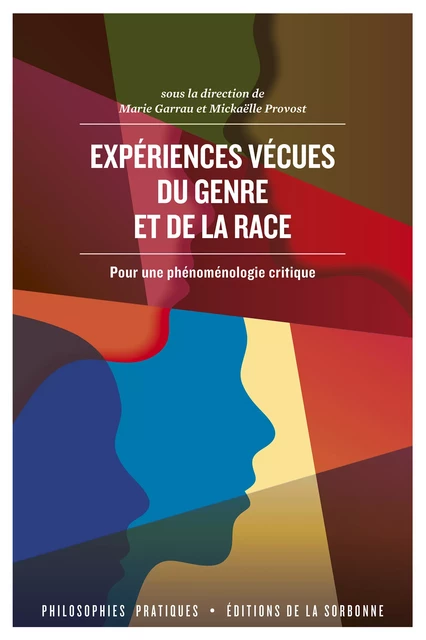 sous la direction de
Marie Garrau et Mickaëlle Provost

EXPÉRIENCES VÉCUES DU GENRE ET DE LA RACE

Pour une phénoménologie critique

PHILOSOPHIES PRATIQUES • ÉDITIONS DE LA SORBONNE